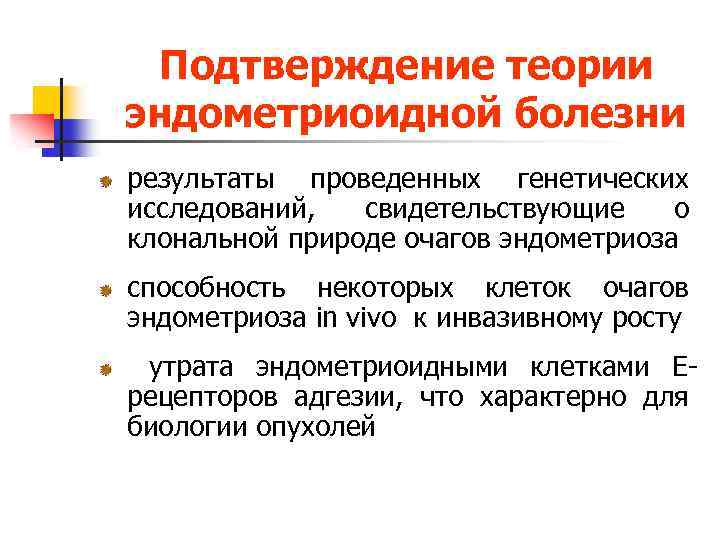 Подтверждение теории эндометриоидной болезни

результаты проведенных генетических исследований, свидетельствующие о клональной природе очагов эндометриоза

способность некоторых клеток очагов эндометриоза in vivo к инвазивному росту

утрата эндометриоидными клетками Е-рецепторов адгезии, что характерно для биологии опухолей